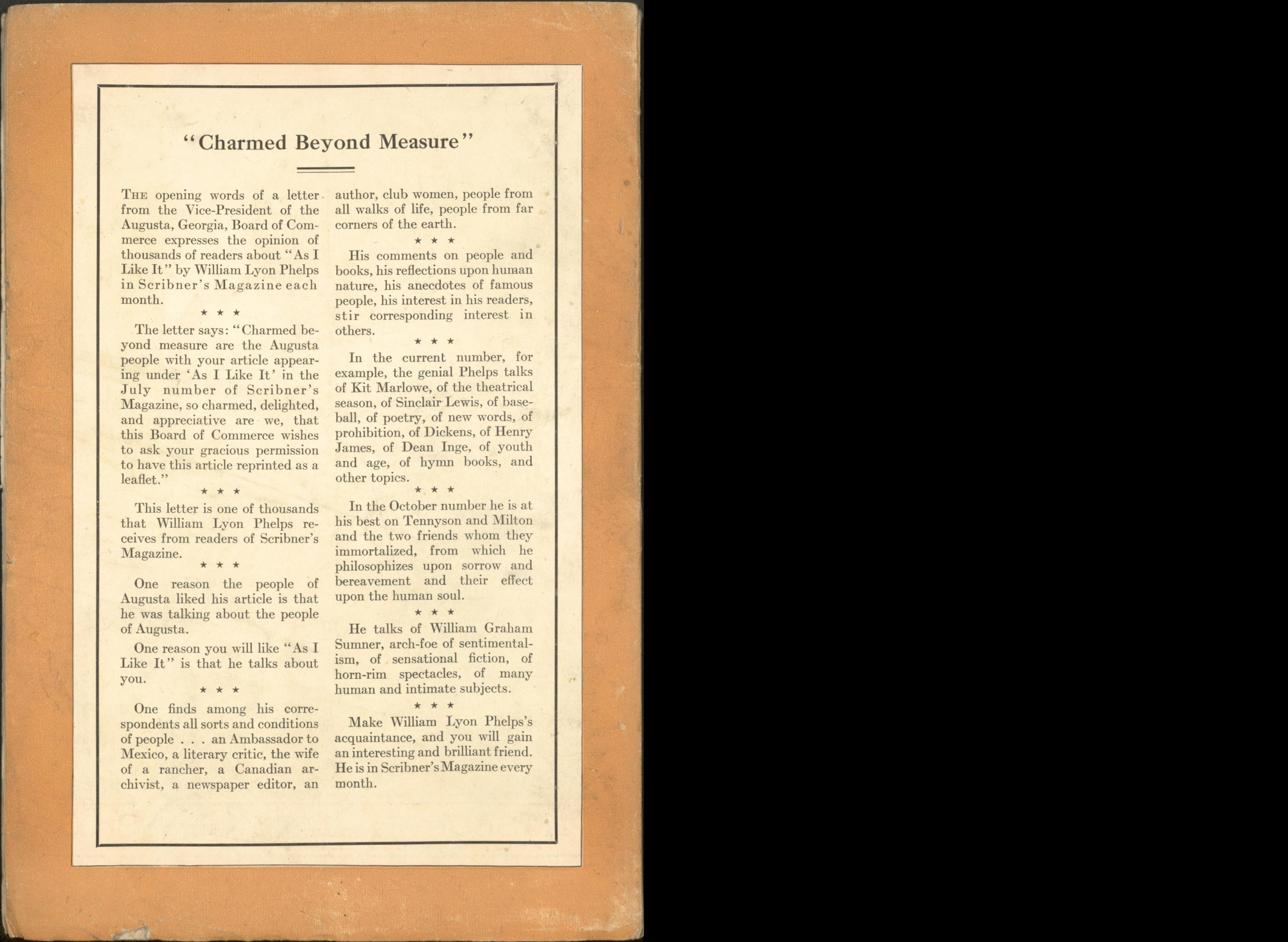 "Charmed Beyond Measure"

THE opening words of a letter from the Vice-President of the Augusta, Georgia, Board of Commerce expresses the opinion of thousands of readers about "As I Like It" by William Lyon Phelps in Scribner's Magazine each month.

★ ★ ★

The letter says: "Charmed beyond measure are the Augusta people with your article appearing under 'As I Like It' in the July number of Scribner's Magazine, so charmed, delighted, and appreciative are we, that this Board of Commerce wishes to ask your gracious permission to have this article reprinted as a leaflet."

★ ★ ★

This letter is one of thousands that William Lyon Phelps receives from readers of Scribner's Magazine.

★ ★ ★

One reason the people of Augusta liked his article is that he was talking about the people of Augusta.

One reason you will like "As I Like It" is that he talks about you.

★ ★ ★

One finds among his correspondents all sorts and conditions of people . . . an Ambassador to Mexico, a literary critic, the wife of a rancher, a Canadian archivist, a newspaper editor, an author, club women, people from all walks of life, people from far corners of the earth.

★ ★ ★

His comments on people and books, his reflections upon human nature, his anecdotes of famous people, his interest in his readers, stir corresponding interest in others.

★ ★ ★

In the current number, for example, the genial Phelps talks of Kit Marlowe, of the theatrical season, of Sinclair Lewis, of baseball, of poetry, of new words, of prohibition, of Dickens, of Henry James, of Dean Inge, of youth and age, of hymn books, and other topics.

★ ★ ★

In the October number he is at his best on Tennyson and Milton and the two friends whom they immortalized, from which he philosophizes upon sorrow and bereavement and their effect upon the human soul.

★ ★ ★

He talks of William Graham Sumner, arch-foe of sentimentalism, of sensational fiction, of horn-rim spectacles, of many human and intimate subjects.

★ ★ ★

Make William Lyon Phelps's acquaintance, and you will gain an interesting and brilliant friend. He is in Scribner's Magazine every month.